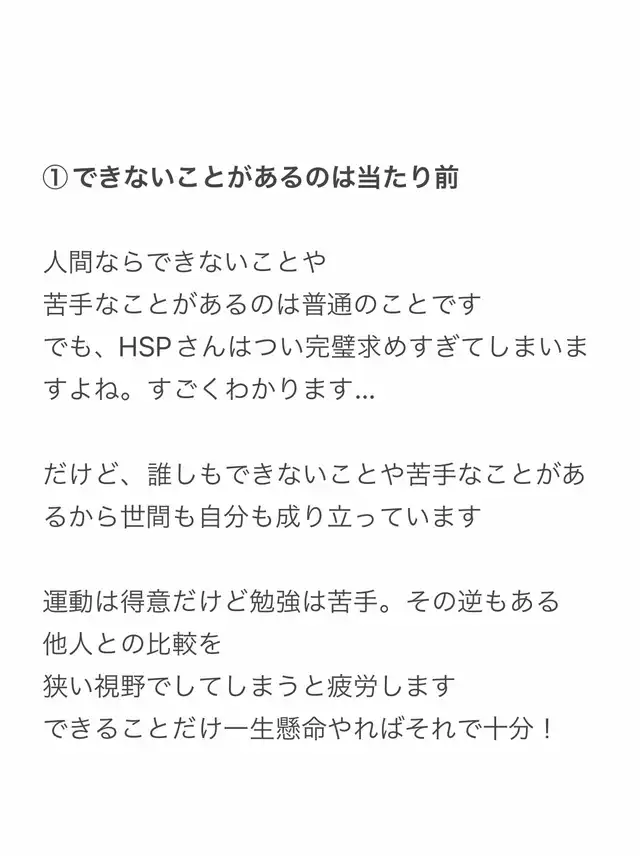 ①できないことがあるのは当たり前

人間ならできないことや
苦手なことがあるのは普通のことです
でも、HSPさんはつい完璧求めすぎてしまいますよね。すごくわかります...

だけど、誰しもできないことや苦手なことがあるから世間も自分も成り立っています

運動は得意だけど勉強は苦手。その逆もある
他人との比較を
狭い視野でしてしまうと疲労します
できることだけ一生懸命やればそれで十分！